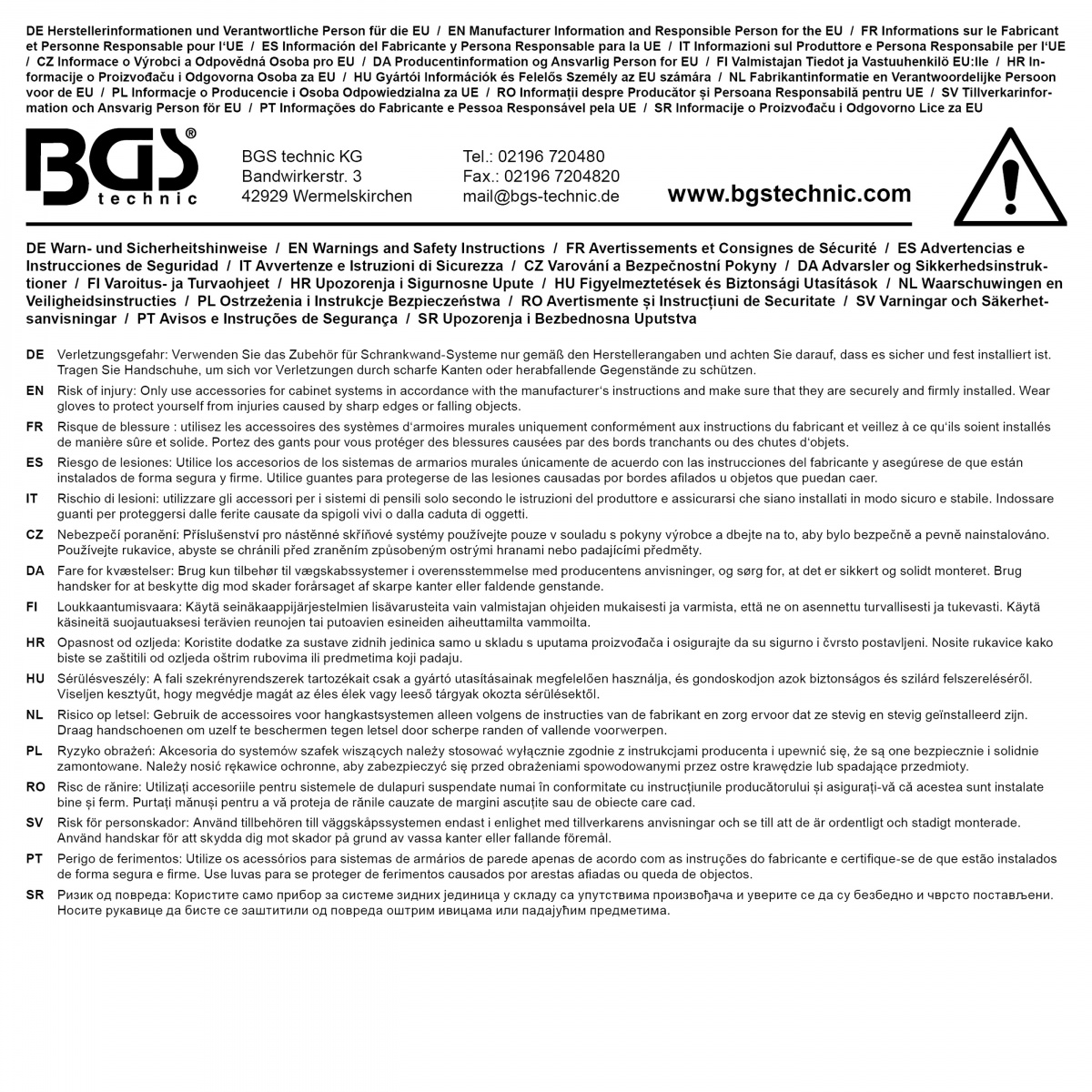 DE Herstellerinformationen und Verantwortliche Person für die EU / EN Manufacturer Information and Responsible Person for the EU / FR Informations sur le Fabricant et Personne Responsable pour l'UE / ES Información del Fabricante y Persona Responsable para la UE / IT Informazioni sul Produttore e Persona Responsabile per l'UE / CZ Informace o Výrobci a Odpovědná Osoba pro EU / DA Producentinformation og Ansvarlig Person for EU / FI Valmistajan Tiedot ja Vastuuhenkilö EU:lle / HR Informacije o Proizvođaču i Odgovorna Osoba za EU / HU Gyártói Információk és Felelős Személy az EU számára / NL Fabrikantinformatie en Verantwoordelijke Persoon voor de EU / PL Informacje o Producencie i Osoba Odpowiedzialna za UE / RO Informații despre Producător și Persoana Responsabilă pentru UE / SV Tillverkarinformation och Ansvarig Person för EU / PT Informações do Fabricante e Pessoa Responsável pela UE / SR Informacije o Proizvođaču i Odgovorno Lice za EU

BGS® technic

BGS technic KG
Bandwirkerstr. 3
42929 Wermelskirchen

Tel.: 02196 720480
Fax.: 02196 7204820
mail@bgs-technic.de

www.bgstechnic.com

DE Warn- und Sicherheitshinweise / EN Warnings and Safety Instructions / FR Avertissements et Consignes de Sécurité / ES Advertencias e Instrucciones de Seguridad / IT Avvertenze e Istruzioni di Sicurezza / CZ Varování a Bezpečnostní Pokyny / DA Advarsler og Sikkerhedsinstruktioner / FI Varoitus- ja Turvaohjeet / HR Upozorenja i Sigurnosne Upute / HU Figyelmeztetések és Biztonsági Utasítások / NL Waarschuwingen en Veiligheidsinstructies / PL Ostrzeżenia i Instrukcje Bezpieczeństwa / RO Avertismente și Instrucțiuni de Securitate / SV Varningar och Säkerhetsanvisningar / PT Avisos e Instruções de Segurança / SR Upozorenja i Bezbednosna Uputstva

DE Verletzungsgefahr: Verwenden Sie das Zubehör für Schrankwand-Systeme nur gemäß den Herstellerangaben und achten Sie darauf, dass es sicher und fest installiert ist. Tragen Sie Handschuhe, um sich vor Verletzungen durch scharfe Kanten oder herabfallende Gegenstände zu schützen.

EN Risk of injury: Only use accessories for cabinet systems in accordance with the manufacturer's instructions and make sure that they are securely and firmly installed. Wear gloves to protect yourself from injuries caused by sharp edges or falling objects.

FR Risque de blessure : utilisez les accessoires des systèmes d'armoires murales uniquement conformément aux instructions du fabricant et veillez à ce qu'ils soient installés de manière sûre et solide. Portez des gants pour vous protéger des blessures causées par des bords tranchants ou des chutes d'objets.

ES Riesgo de lesiones: Utilice los accesorios de los sistemas de armarios murales únicamente de acuerdo con las instrucciones del fabricante y asegúrese de que están instalados de forma segura y firme. Utilice guantes para protegerse de las lesiones causadas por bordes afilados u objetos que puedan caer.

IT Rischio di lesioni: utilizzare gli accessori per i sistemi di pensili solo secondo le istruzioni del produttore e assicurarsi che siano installati in modo sicuro e stabile. Indossare guanti per proteggersi dalle ferite causate da spigoli vivi o dalla caduta di oggetti.

CZ Nebezpečí poranění: Příslušenství pro nástěnné skříňové systémy používejte pouze v souladu s pokyny výrobce a dbejte na to, aby bylo bezpečně a pevně nainstalováno. Používejte rukavice, abyste se chránili před zraněním způsobeným ostrými hranami nebo padajícími předměty.

DA Fare for kvæstelser: Brug kun tilbehør til vægskabssystemer i overensstemmelse med producentens anvisninger, og sørg for, at det er sikkert og solidt monteret. Brug handsker for at beskytte dig mod skader forårsaget af skarpe kanter eller faldende genstande.

FI Loukkaantumisvaara: Käytä seinäkaappijärjestelmien lisävarusteita vain valmistajan ohjeiden mukaisesti ja varmista, että ne on asennettu turvallisesti ja tukevasti. Käytä käsineitä suojautuaksesi terävien reunojen tai putoavien esineiden aiheuttamilta vammoilta.

HR Opasnost od ozljeda: Koristite dodatke za sustave zidnih jedinica samo u skladu s uputama proizvođača i osigurajte da su sigurno i čvrsto postavljeni. Nosite rukavice kako biste se zaštitili od ozljeda oštrim rubovima ili predmetima koji padaju.

HU Sérülésveszély: A fali szekrényrendszerek tartozékait csak a gyártó utasításainak megfelelően használja, és gondoskodjon azok biztonságos és szilárd felszereléséről. Viseljen kesztyűt, hogy megvédje magát az éles élek vagy leeső tárgyak okozta sérülésektől.

NL Risico op letsel: Gebruik de accessoires voor hangkastsystemen alleen volgens de instructies van de fabrikant en zorg ervoor dat ze stevig en stevig geïnstalleerd zijn. Draag handschoenen om uzelf te beschermen tegen letsel door scherpe randen of vallende voorwerpen.

PL Ryzyko obrażeń: Akcesoria do systemów szafek wiszących należy stosować wyłącznie zgodnie z instrukcjami producenta i upewnić się, że są one bezpiecznie i solidnie zamontowane. Należy nosić rękawice ochronne, aby zabezpieczyć się przed obrażeniami spowodowanymi przez ostre krawędzie lub spadające przedmioty.

RO Risc de rănire: Utilizați accesoriile pentru sistemele de dulapuri suspendate numai în conformitate cu instrucțiunile producătorului și asigurați-vă că acestea sunt instalate bine și ferm. Purtați mănuși pentru a vă proteja de rănile cauzate de margini ascuțite sau de obiecte care cad.

SV Risk för personskador: Använd tillbehören till väggskåpssystemen endast i enlighet med tillverkarens anvisningar och se till att de är ordentligt och stadigt monterade. Använd handskar för att skydda dig mot skador på grund av vassa kanter eller fallande föremål.

PT Perigo de ferimentos: Utilize os acessórios para sistemas de armários de parede apenas de acordo com as instruções do fabricante e certifique-se de que estão instalados de forma segura e firme. Use luvas para se proteger de ferimentos causados por arestas afiadas ou queda de objectos.

SR Ризик од повреда: Користите само прибор за системе зидних јединица у складу са упутствима произвођача и уверите се да су безбедно и чврсто постављени. Носите рукавице да бисте се заштитили од повреда оштрим ивицама или падајућим предметима.